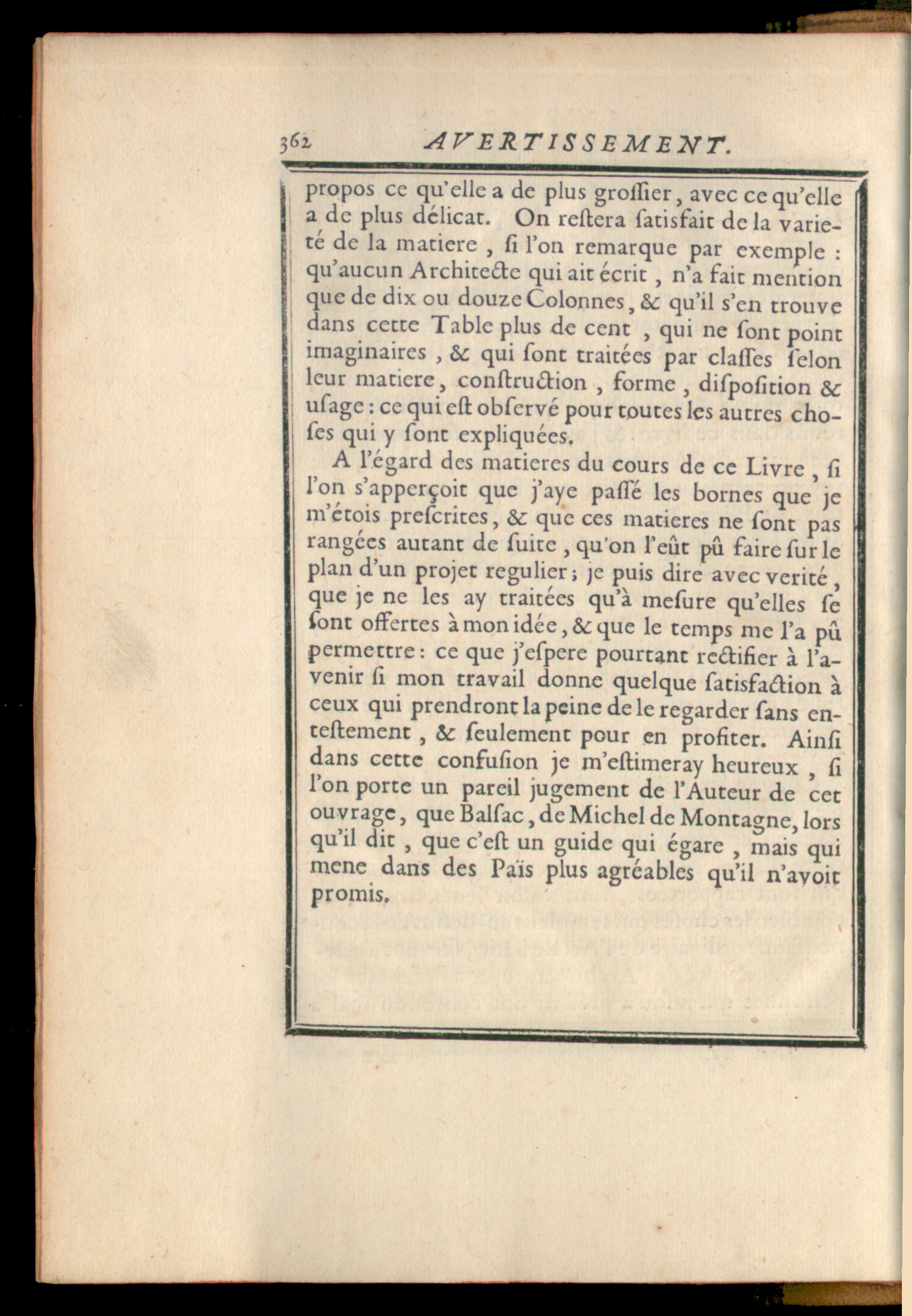 362 AVERTISSEMENT.

propos ce qu'elle a de plus groſſier, avec ce qu'elle a de plus délicat. On reſtera ſatisfait de la varieté de la matiere, ſi l'on remarque par exemple : qu'aucun Architecte qui ait écrit, n'a fait mention que de dix ou douze Colonnes, & qu'il s'en trouve dans cette Table plus de cent, qui ne ſont point imaginaires, & qui ſont traitées par claſſes ſelon leur matiere, conſtruction, forme, diſpoſition & uſage : ce qui eſt obſervé pour toutes les autres choſes qui y ſont expliquées.

A l'égard des matieres du cours de ce Livre, ſi l'on s'apperçoit que j'aye paſſé les bornes que je m'étois preſcrites, & que ces matieres ne ſont pas rangées autant de ſuite, qu'on l'eût pû faire ſur le plan d'un projet regulier ; je puis dire avec verité, que je ne les ay traitées qu'à meſure qu'elles ſe ſont offertes à mon idée, & que le temps me l'a pû permettre : ce que j'eſpere pourtant rectifier à l'avenir ſi mon travail donne quelque ſatisfaction à ceux qui prendront la peine de le regarder ſans enteſtement, & ſeulement pour en profiter. Ainſi dans cette confuſion je m'eſtimeray heureux, ſi l'on porte un pareil jugement de l'Auteur de cet ouvrage, que Balſac, de Michel de Montagne, lors qu'il dit, que c'eſt un guide qui égare, mais qui mene dans des Païs plus agréables qu'il n'avoit promis.